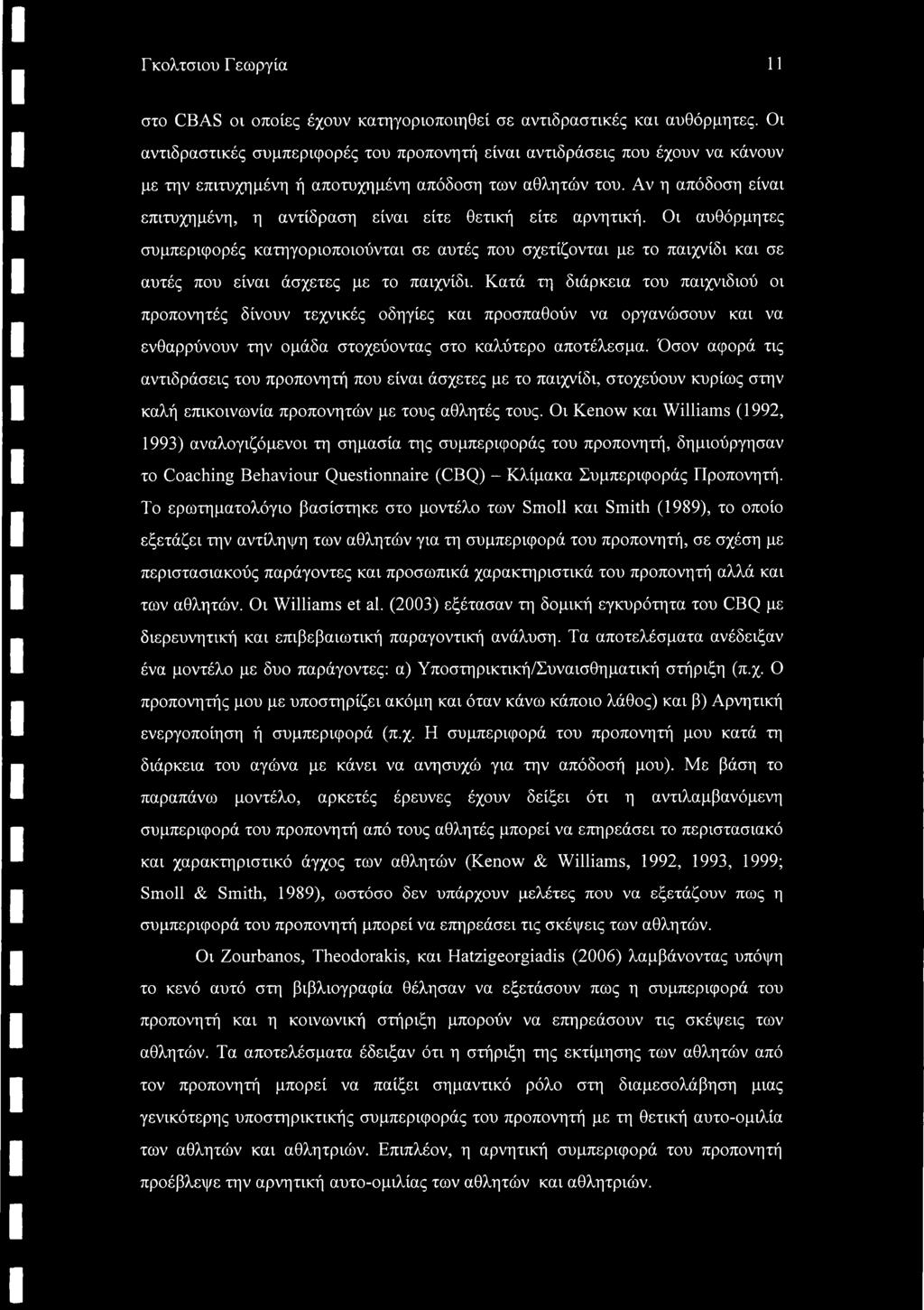 Γκολτσιου Γεωργία 11

στο CBAS οι οποίες έχουν κατηγοριοποιηθεί σε αντιδραστικές και αυθόρμητες. Οι αντιδραστικές συμπεριφορές του προπονητή είναι αντιδράσεις που έχουν να κάνουν με την επιτυχημένη ή αποτυχημένη απόδοση των αθλητών του. Αν η απόδοση είναι επιτυχημένη, η αντίδραση είναι είτε θετική είτε αρνητική. Οι αυθόρμητες συμπεριφορές κατηγοριοποιούνται σε αυτές που σχετίζονται με το παιχνίδι και σε αυτές που είναι άσχετες με το παιχνίδι. Κατά τη διάρκεια του παιχνιδιού οι προπονητές δίνουν τεχνικές οδηγίες και προσπαθούν να οργανώσουν και να ενθαρρύνουν την ομάδα στοχεύοντας στο καλύτερο αποτέλεσμα. Όσον αφορά τις αντιδράσεις του προπονητή που είναι άσχετες με το παιχνίδι, στοχεύουν κυρίως στην καλή επικοινωνία προπονητών με τους αθλητές τους. Οι Kenow και Williams (1992, 1993) αναλογιζόμενοι τη σημασία της συμπεριφοράς του προπονητή, δημιούργησαν το Coaching Behaviour Questionnaire (CBQ) – Κλίμακα Συμπεριφοράς Προπονητή. Το ερωτηματολόγιο βασίστηκε στο μοντέλο των Smoll και Smith (1989), το οποίο εξετάζει την αντίληψη των αθλητών για τη συμπεριφορά του προπονητή, σε σχέση με περιστασιακούς παράγοντες και προσωπικά χαρακτηριστικά του προπονητή αλλά και των αθλητών. Οι Williams et al. (2003) εξέτασαν τη δομική εγκυρότητα του CBQ με διερευνητική και επιβεβαιωτική παραγοντική ανάλυση. Τα αποτελέσματα ανέδειξαν ένα μοντέλο με δυο παράγοντες: α) Υποστηρικτική/Συναισθηματική στήριξη (π.χ. Ο προπονητής μου με υποστηρίζει ακόμη και όταν κάνω κάποιο λάθος) και β) Αρνητική ενεργοποίηση ή συμπεριφορά (π.χ. Η συμπεριφορά του προπονητή μου κατά τη διάρκεια του αγώνα με κάνει να ανησυχώ για την απόδοσή μου). Με βάση το παραπάνω μοντέλο, αρκετές έρευνες έχουν δείξει ότι η αντιλαμβανόμενη συμπεριφορά του προπονητή από τους αθλητές μπορεί να επηρεάσει το περιστασιακό και χαρακτηριστικό άγχος των αθλητών (Kenow & Williams, 1992, 1993, 1999; Smoll & Smith, 1989), ωστόσο δεν υπάρχουν μελέτες που να εξετάζουν πως η συμπεριφορά του προπονητή μπορεί να επηρεάσει τις σκέψεις των αθλητών.

Οι Zourbanos, Theodorakis, και Hatzigeorgiadis (2006) λαμβάνοντας υπόψη το κενό αυτό στη βιβλιογραφία θέλησαν να εξετάσουν πως η συμπεριφορά του προπονητή και η κοινωνική στήριξη μπορούν να επηρεάσουν τις σκέψεις των αθλητών. Τα αποτελέσματα έδειξαν ότι η στήριξη της εκτίμησης των αθλητών από τον προπονητή μπορεί να παίξει σημαντικό ρόλο στη διαμεσολάβηση μιας γενικότερης υποστηρικτικής συμπεριφοράς του προπονητή με τη θετική αυτο-ομιλία των αθλητών και αθλητριών. Επιπλέον, η αρνητική συμπεριφορά του προπονητή προέβλεψε την αρνητική αυτο-ομιλίας των αθλητών και αθλητριών.